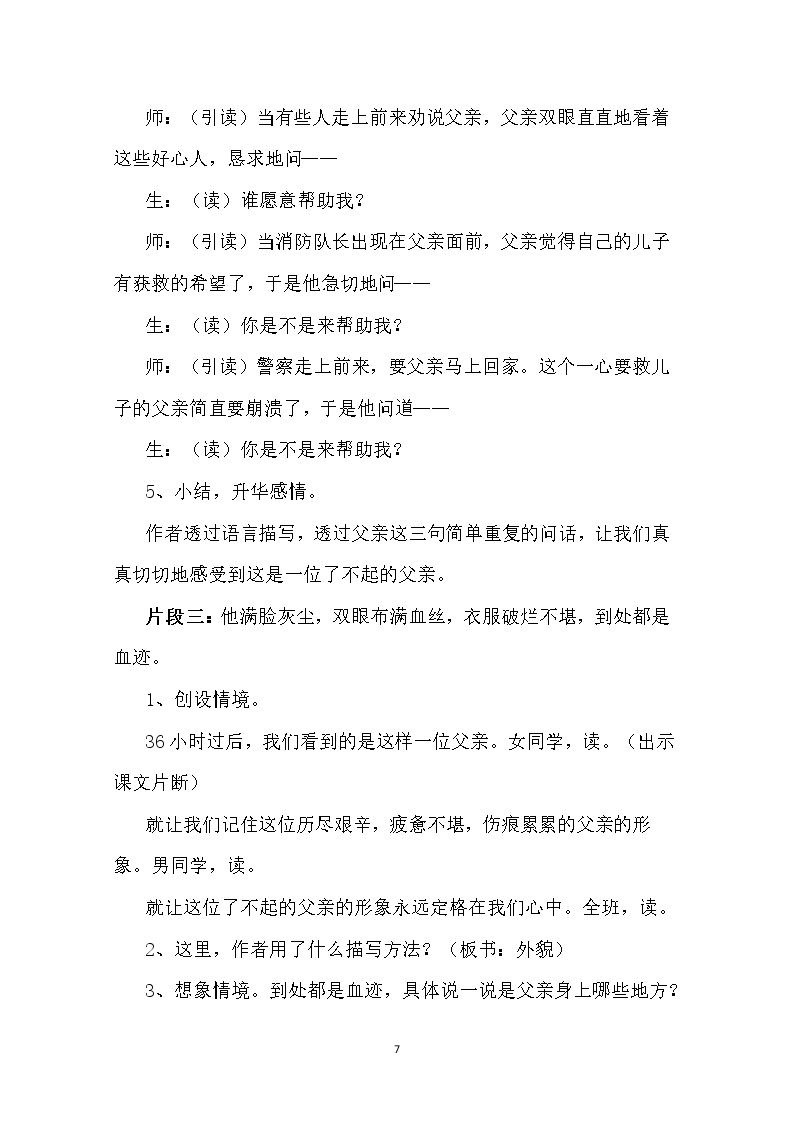 师：（引读）当有些人走上前来劝说父亲，父亲双眼直直地看着这些好心人，恳求地问——

生：（读）谁愿意帮助我？

师：（引读）当消防队长出现在父亲面前，父亲觉得自己的儿子有获救的希望了，于是他急切地问——

生：（读）你是不是来帮助我？

师：（引读）警察走上前来，要父亲马上回家。这个一心要救儿子的父亲简直要崩溃了，于是他问道——

生：（读）你是不是来帮助我？

5、小结，升华感情。

作者透过语言描写，透过父亲这三句简单重复的问话，让我们真真切切地感受到这是一位了不起的父亲。

片段三：他满脸灰尘，双眼布满血丝，衣服破烂不堪，到处都是血迹。

1、创设情境。

36小时过后，我们看到的是这样一位父亲。女同学，读。（出示课文片断）

就让我们记住这位历尽艰辛，疲惫不堪，伤痕累累的父亲的形象。男同学，读。

就让这位了不起的父亲的形象永远定格在我们心中。全班，读。

2、这里，作者用了什么描写方法？（板书：外貌）

3、想象情境。到处都是血迹，具体说一说是父亲身上哪些地方？

7